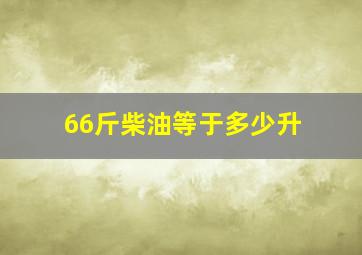 66斤柴油等于多少升